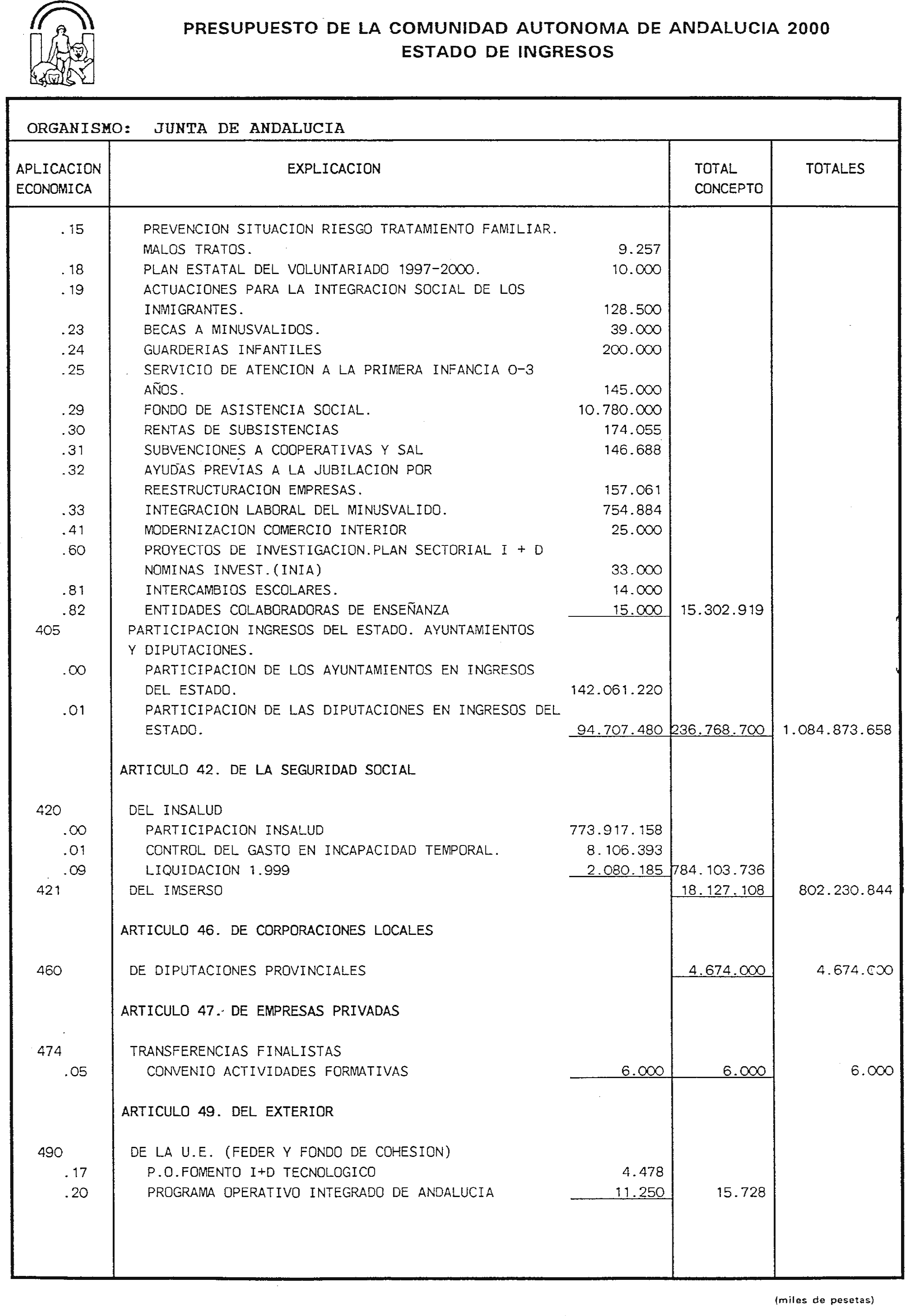 PRESUPUESTO DE LA COMUNIDAD AUTONOMA DE ANDALUCIA 2000
ESTADO DE INGRESOS

ORGANISMO: JUNTA DE ANDALUCIA

| APLICACION ECONOMICA | EXPLICACION | | TOTAL CONCEPTO | TOTALES |
|---|---|---|---|---|
| .15 | PREVENCION SITUACION RIESGO TRATAMIENTO FAMILIAR. MALOS TRATOS. | 9.257 | | |
| .18 | PLAN ESTATAL DEL VOLUNTARIADO 1997-2000. | 10.000 | | |
| .19 | ACTUACIONES PARA LA INTEGRACION SOCIAL DE LOS INMIGRANTES. | 128.500 | | |
| .23 | BECAS A MINUSVALIDOS. | 39.000 | | |
| .24 | GUARDERIAS INFANTILES | 200.000 | | |
| .25 | SERVICIO DE ATENCION A LA PRIMERA INFANCIA 0-3 AÑOS. | 145.000 | | |
| .29 | FONDO DE ASISTENCIA SOCIAL. | 10.780.000 | | |
| .30 | RENTAS DE SUBSISTENCIAS | 174.055 | | |
| .31 | SUBVENCIONES A COOPERATIVAS Y SAL | 146.688 | | |
| .32 | AYUDAS PREVIAS A LA JUBILACION POR REESTRUCTURACION EMPRESAS. | 157.061 | | |
| .33 | INTEGRACION LABORAL DEL MINUSVALIDO. | 754.884 | | |
| .41 | MODERNIZACION COMERCIO INTERIOR | 25.000 | | |
| .60 | PROYECTOS DE INVESTIGACION.PLAN SECTORIAL I + D NOMINAS INVEST.(INIA) | 33.000 | | |
| .81 | INTERCAMBIOS ESCOLARES. | 14.000 | | |
| .82 | ENTIDADES COLABORADORAS DE ENSEÑANZA | 15.000 | 15.302.919 | |
| 405 | PARTICIPACION INGRESOS DEL ESTADO. AYUNTAMIENTOS Y DIPUTACIONES. | | | |
| .00 | PARTICIPACION DE LOS AYUNTAMIENTOS EN INGRESOS DEL ESTADO. | 142.061.220 | | |
| .01 | PARTICIPACION DE LAS DIPUTACIONES EN INGRESOS DEL ESTADO. | 94.707.480 | 236.768.700 | 1.084.873.658 |
| | ARTICULO 42. DE LA SEGURIDAD SOCIAL | | | |
| 420 | DEL INSALUD | | | |
| .00 | PARTICIPACION INSALUD | 773.917.158 | | |
| .01 | CONTROL DEL GASTO EN INCAPACIDAD TEMPORAL. | 8.106.393 | | |
| .09 | LIQUIDACION 1.999 | 2.080.185 | 784.103.736 | |
| 421 | DEL IMSERSO | | 18.127.108 | 802.230.844 |
| | ARTICULO 46. DE CORPORACIONES LOCALES | | | |
| 460 | DE DIPUTACIONES PROVINCIALES | | 4.674.000 | 4.674.000 |
| | ARTICULO 47. DE EMPRESAS PRIVADAS | | | |
| 474 | TRANSFERENCIAS FINALISTAS | | | |
| .05 | CONVENIO ACTIVIDADES FORMATIVAS | 6.000 | 6.000 | 6.000 |
| | ARTICULO 49. DEL EXTERIOR | | | |
| 490 | DE LA U.E. (FEDER Y FONDO DE COHESION) | | | |
| .17 | P.O.FOMENTO I+D TECNOLOGICO | 4.478 | | |
| .20 | PROGRAMA OPERATIVO INTEGRADO DE ANDALUCIA | 11.250 | 15.728 | |

(miles de pesetas)